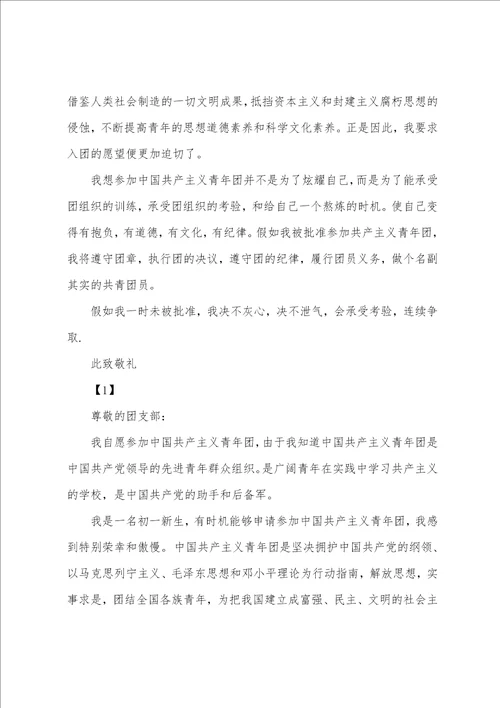 借鉴人类社会制造的一切文明成果，抵挡资本主义和封建主义腐朽思想的侵蚀，不断提高青年的思想道德素养和科学文化素养。正是因此，我要求入团的愿望便更加迫切了。

我想参加中国共产主义青年团并不是为了炫耀自己，而是为了能承受团组织的训练，承受团组织的考验，和给自己一个熬炼的时机。使自己变得有抱负，有道德，有文化，有纪律。假如我被批准参加共产主义青年团，我将遵守团章，执行团的决议，遵守团的纪律，履行团员义务，做个名副其实的共青团员。

假如我一时未被批准，我决不灰心，决不泄气，会承受考验，连续争取.

此致敬礼

【1】

尊敬的团支部：

我自愿参加中国共产主义青年团，由于我知道中国共产主义青年团是中国共产党领导的先进青年群众组织。是广阔青年在实践中学习共产主义的学校，是中国共产党的助手和后备军。

我是一名初一新生，有时机能够申请参加中国共产主义青年团，我感到特别荣幸和傲慢。中国共产主义青年团是坚决拥护中国共产党的纲领、以马克思列宁主义、毛泽东思想和邓小平理论为行动指南，解放思想，实事求是，团结全国各族青年，为把我国建立成富强、民主、文明的社会主